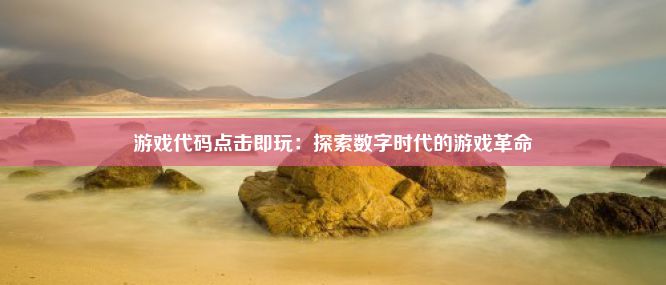 游戏代码点击即玩：探索数字时代的游戏革命